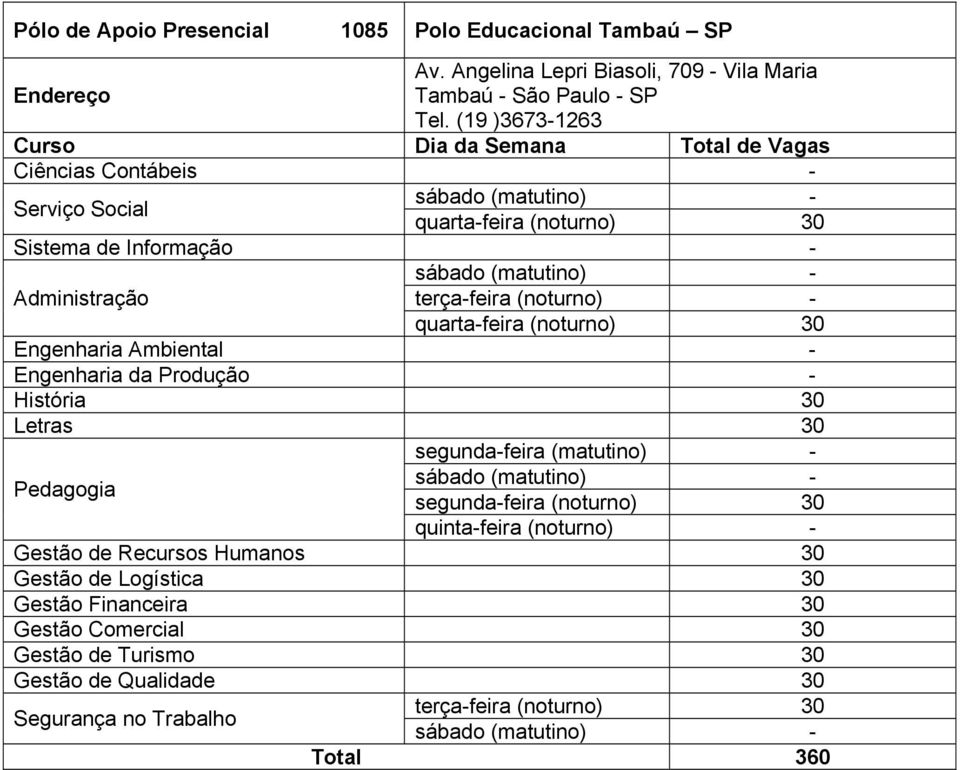 | Pólo de Apoio Presencial 1085 | Polo Educacional Tambaú – SP | |
|---|---|---|
| Endereço | Av. Angelina Lepri Biasoli, 709 - Vila Maria Tambaú - São Paulo - SP Tel. (19 )3673-1263 | |
| Curso | Dia da Semana | Total de Vagas |
| Ciências Contábeis | | - |
| Serviço Social | sábado (matutino) | - |
| | quarta-feira (noturno) | 30 |
| Sistema de Informação | | - |
| Administração | sábado (matutino) | - |
| | terça-feira (noturno) | - |
| | quarta-feira (noturno) | 30 |
| Engenharia Ambiental | | - |
| Engenharia da Produção | | - |
| História | | 30 |
| Letras | | 30 |
| Pedagogia | segunda-feira (matutino) | - |
| | sábado (matutino) | - |
| | segunda-feira (noturno) | 30 |
| | quinta-feira (noturno) | - |
| Gestão de Recursos Humanos | | 30 |
| Gestão de Logística | | 30 |
| Gestão Financeira | | 30 |
| Gestão Comercial | | 30 |
| Gestão de Turismo | | 30 |
| Gestão de Qualidade | | 30 |
| Segurança no Trabalho | terça-feira (noturno) | 30 |
| | sábado (matutino) | - |
| Total | | 360 |